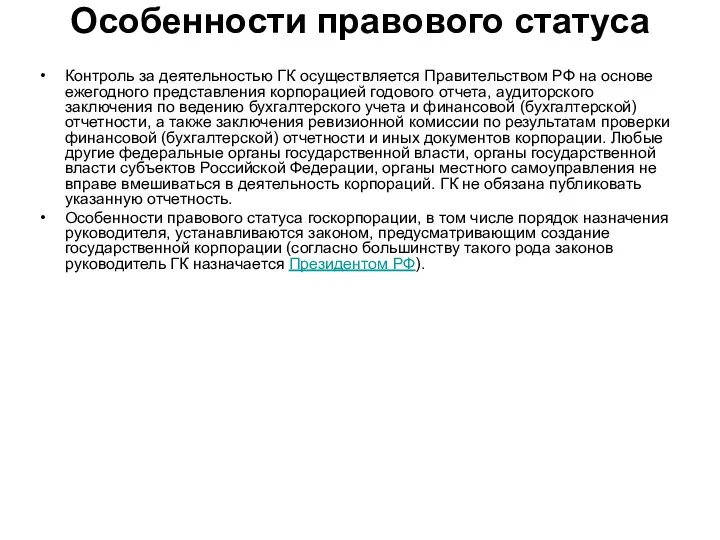 Особенности правового статуса

• Контроль за деятельностью ГК осуществляется Правительством РФ на основе ежегодного представления корпорацией годового отчета, аудиторского заключения по ведению бухгалтерского учета и финансовой (бухгалтерской) отчетности, а также заключения ревизионной комиссии по результатам проверки финансовой (бухгалтерской) отчетности и иных документов корпорации. Любые другие федеральные органы государственной власти, органы государственной власти субъектов Российской Федерации, органы местного самоуправления не вправе вмешиваться в деятельность корпораций. ГК не обязана публиковать указанную отчетность.

• Особенности правового статуса госкорпорации, в том числе порядок назначения руководителя, устанавливаются законом, предусматривающим создание государственной корпорации (согласно большинству такого рода законов руководитель ГК назначается Президентом РФ).